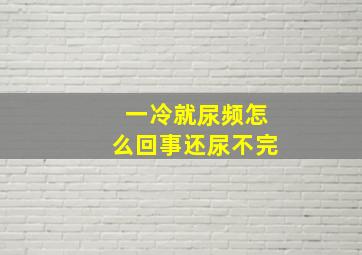 一冷就尿频怎么回事还尿不完